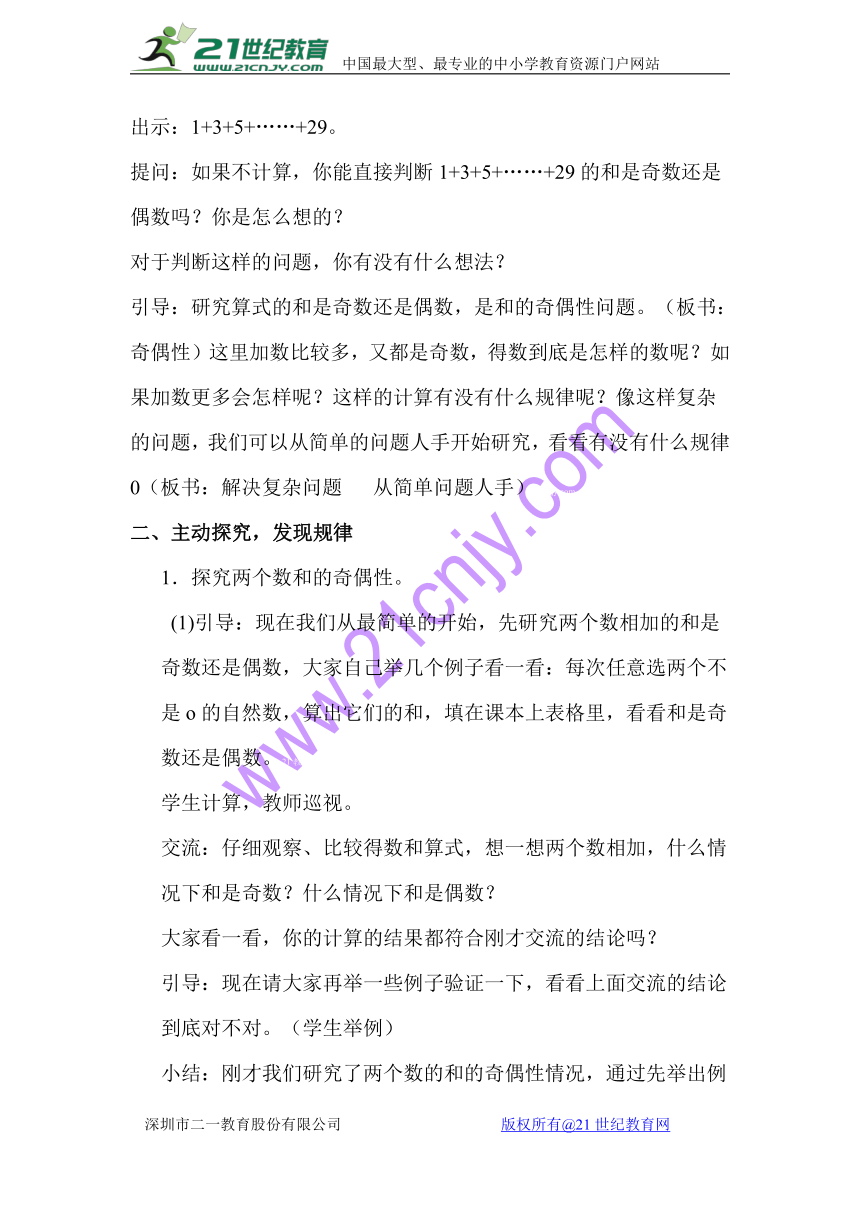 21世纪教育 www.21cnjy.com 中国最大型、最专业的中小学教育资源门户网站

出示：1+3+5+……+29。

提问：如果不计算，你能直接判断 1+3+5+……+29 的和是奇数还是偶数吗？你是怎么想的？

对于判断这样的问题，你有没有什么想法？

引导：研究算式的和是奇数还是偶数，是和的奇偶性问题。（板书：奇偶性）这里加数比较多，又都是奇数，得数到底是怎样的数呢？如果加数更多会怎样呢？这样的计算有没有什么规律呢？像这样复杂的问题，我们可以从简单的问题人手开始研究，看看有没有什么规律0（板书：解决复杂问题　从简单问题人手）

二、主动探究，发现规律

1．探究两个数和的奇偶性。

(1)引导：现在我们从最简单的开始，先研究两个数相加的和是奇数还是偶数，大家自己举几个例子看一看：每次任意选两个不是 o 的自然数，算出它们的和，填在课本上表格里，看看和是奇数还是偶数。

学生计算，教师巡视。

交流：仔细观察、比较得数和算式，想一想两个数相加，什么情况下和是奇数？什么情况下和是偶数？

大家看一看，你的计算的结果都符合刚才交流的结论吗？

引导：现在请大家再举一些例子验证一下，看看上面交流的结论到底对不对。（学生举例）

小结：刚才我们研究了两个数的和的奇偶性情况，通过先举出例

www.21cnjy.com

深圳市二一教育股份有限公司　　版权所有@21 世纪教育网